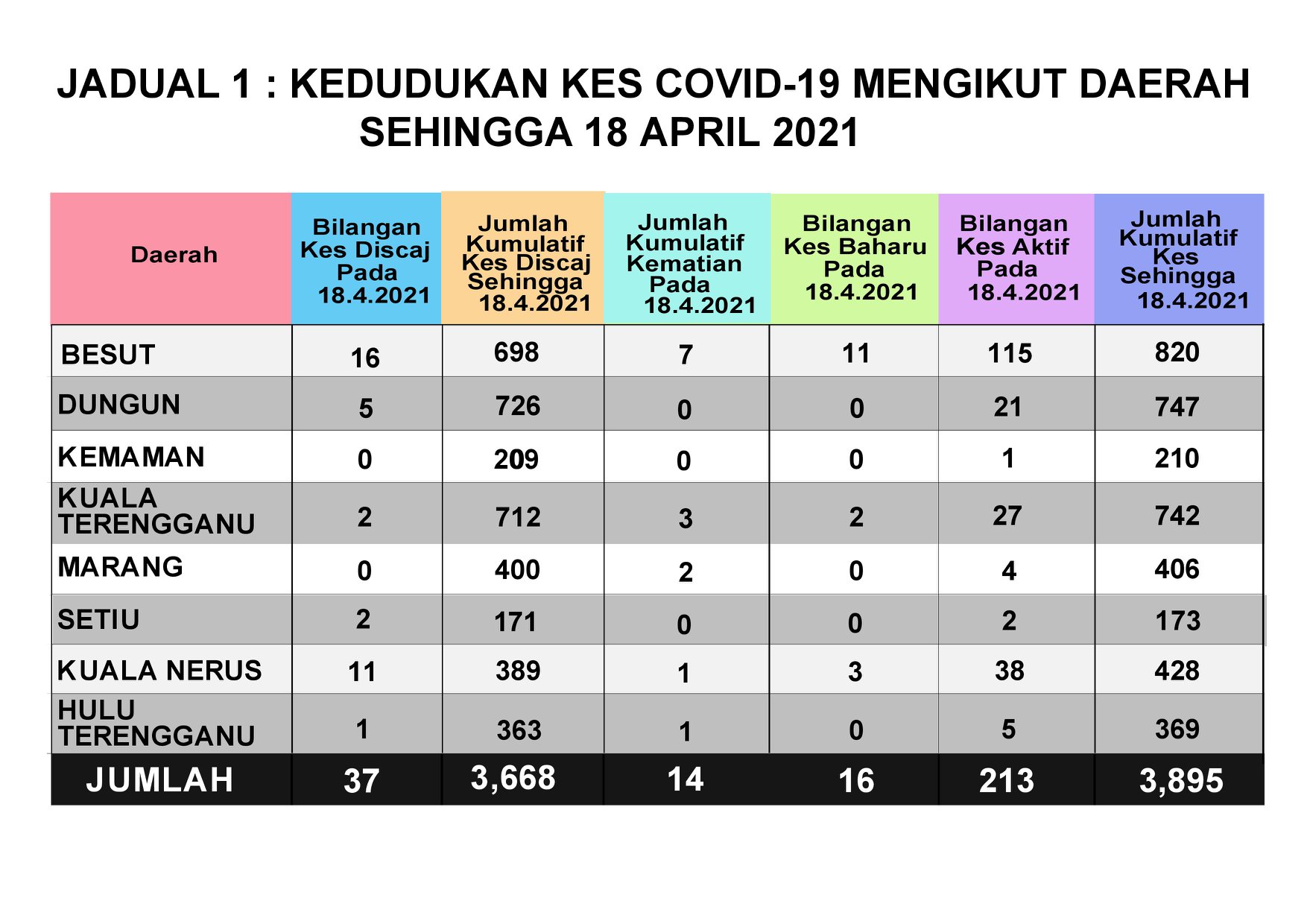 JADUAL 1 : KEDUDUKAN KES COVID-19 MENGIKUT DAERAH SEHINGGA 18 APRIL 2021

| Daerah | Bilangan Kes Discaj Pada 18.4.2021 | Jumlah Kumulatif Kes Discaj Sehingga 18.4.2021 | Jumlah Kumulatif Kematian Pada 18.4.2021 | Bilangan Kes Baharu Pada 18.4.2021 | Bilangan Kes Aktif Pada 18.4.2021 | Jumlah Kumulatif Kes Sehingga 18.4.2021 |
|---|---|---|---|---|---|---|
| BESUT | 16 | 698 | 7 | 11 | 115 | 820 |
| DUNGUN | 5 | 726 | 0 | 0 | 21 | 747 |
| KEMAMAN | 0 | 209 | 0 | 0 | 1 | 210 |
| KUALA TERENGGANU | 2 | 712 | 3 | 2 | 27 | 742 |
| MARANG | 0 | 400 | 2 | 0 | 4 | 406 |
| SETIU | 2 | 171 | 0 | 0 | 2 | 173 |
| KUALA NERUS | 11 | 389 | 1 | 3 | 38 | 428 |
| HULU TERENGGANU | 1 | 363 | 1 | 0 | 5 | 369 |
| JUMLAH | 37 | 3,668 | 14 | 16 | 213 | 3,895 |